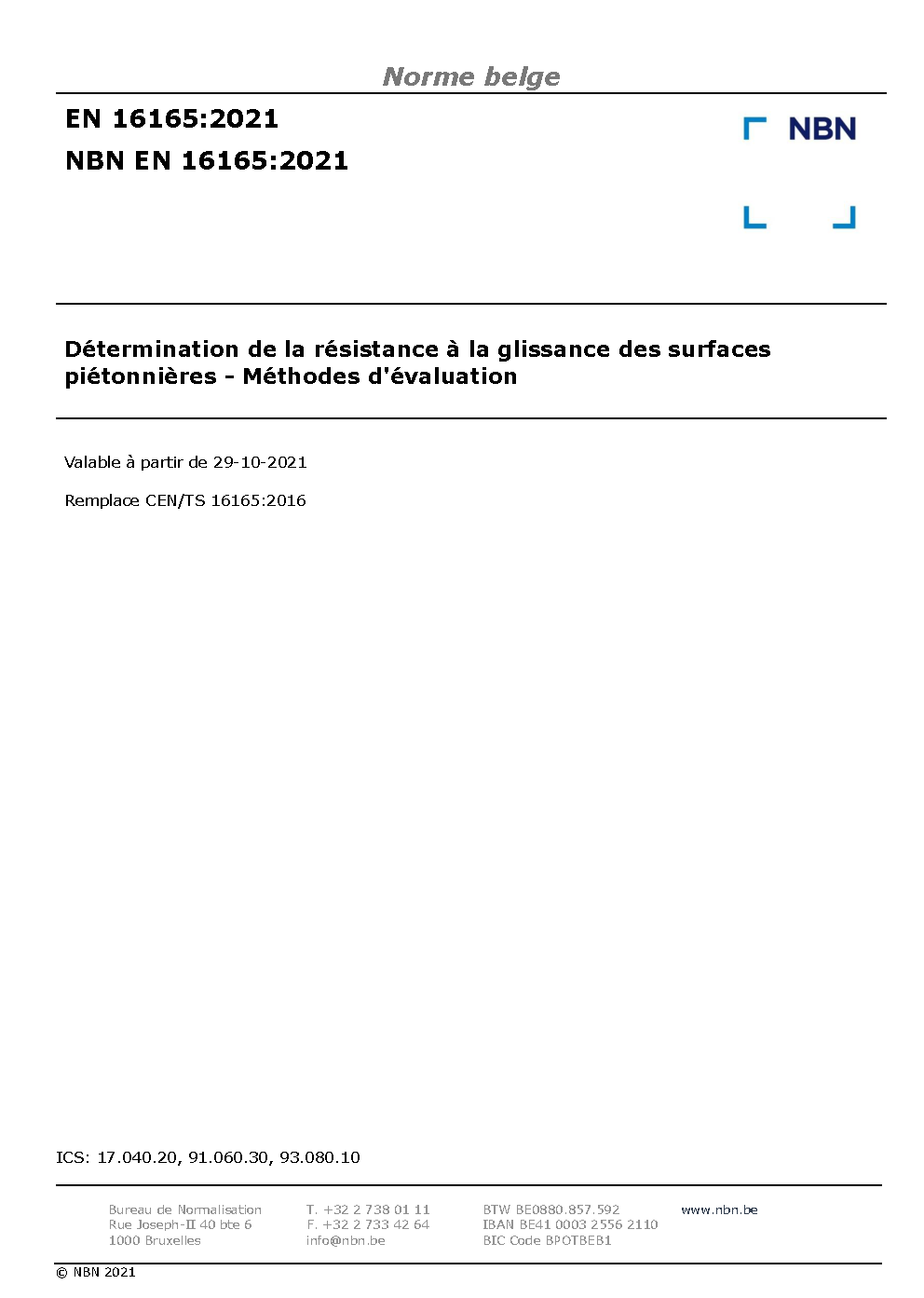 Norme belge

EN 16165:2021
NBN EN 16165:2021

NBN

Détermination de la résistance à la glissance des surfaces piétonnières - Méthodes d'évaluation

Valable à partir de 29-10-2021

Remplace CEN/TS 16165:2016

ICS: 17.040.20, 91.060.30, 93.080.10

Bureau de Normalisation
Rue Joseph-II 40 bte 6
1000 Bruxelles

T. +32 2 738 01 11
F. +32 2 733 42 64
info@nbn.be

BTW BE0880.857.592
IBAN BE41 0003 2556 2110
BIC Code BPOTBEB1

www.nbn.be

© NBN 2021